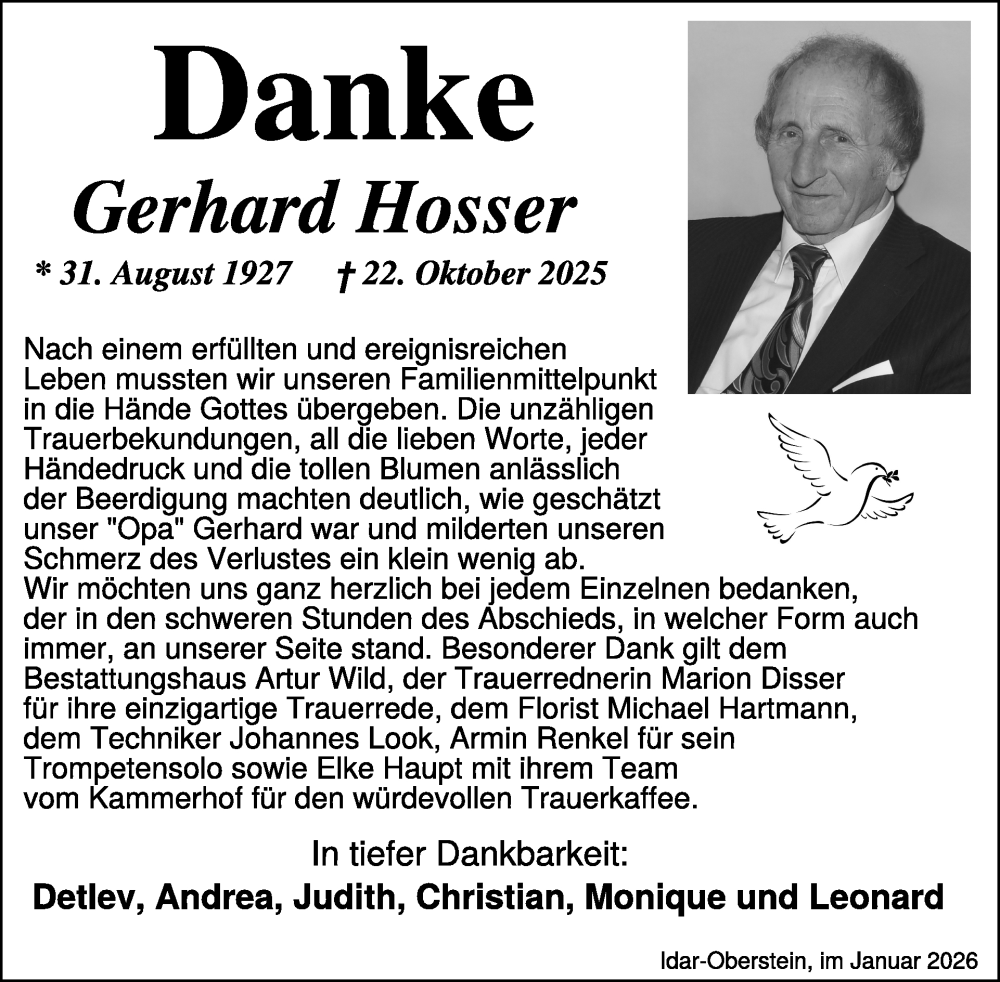 Danke

Gerhard Hosser

* 31. August 1927 † 22. Oktober 2025

Nach einem erfüllten und ereignisreichen Leben mussten wir unseren Familienmittelpunkt in die Hände Gottes übergeben. Die unzähligen Trauerbekundungen, all die lieben Worte, jeder Händedruck und die tollen Blumen anlässlich der Beerdigung machten deutlich, wie geschätzt unser "Opa" Gerhard war und milderten unseren Schmerz des Verlustes ein klein wenig ab.
Wir möchten uns ganz herzlich bei jedem Einzelnen bedanken, der in den schweren Stunden des Abschieds, in welcher Form auch immer, an unserer Seite stand. Besonderer Dank gilt dem Bestattungshaus Artur Wild, der Trauerrednerin Marion Disser für ihre einzigartige Trauerrede, dem Florist Michael Hartmann, dem Techniker Johannes Look, Armin Renkel für sein Trompetensolo sowie Elke Haupt mit ihrem Team vom Kammerhof für den würdevollen Trauerkaffee.

In tiefer Dankbarkeit:
Detlev, Andrea, Judith, Christian, Monique und Leonard

Idar-Oberstein, im Januar 2026